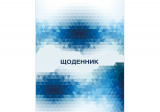 ЩОДЕННИК